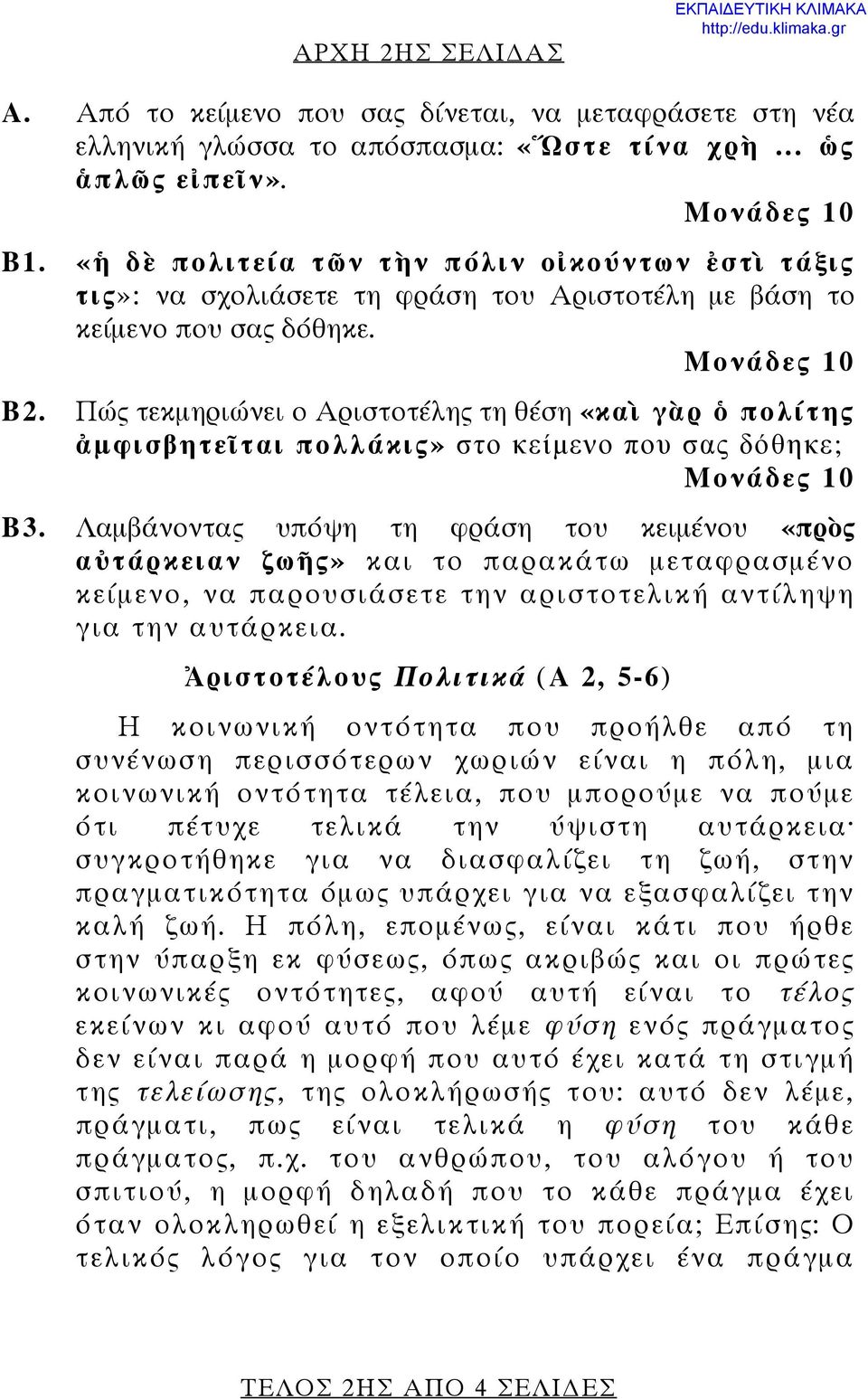 ΕΚΠΑΙΔΕΥΤΙΚΗ ΚΛΙΜΑΚΑ
http://edu.klimaka.gr

ΑΡΧΗ 2ΗΣ ΣΕΛΙΔΑΣ

Α. Από το κείμενο που σας δίνεται, να μεταφράσετε στη νέα ελληνική γλώσσα το απόσπασμα: «Ὥστε τίνα χρὴ … ὡς ἁπλῶς εἰπεῖν».

Μονάδες 10

Β1. «ἡ δὲ πολιτεία τῶν τὴν πόλιν οἰκούντων ἐστὶ τάξις τις»: να σχολιάσετε τη φράση του Αριστοτέλη με βάση το κείμενο που σας δόθηκε.

Μονάδες 10

Β2. Πώς τεκμηριώνει ο Αριστοτέλης τη θέση «καὶ γὰρ ὁ πολίτης ἀμφισβητεῖται πολλάκις» στο κείμενο που σας δόθηκε;

Μονάδες 10

Β3. Λαμβάνοντας υπόψη τη φράση του κειμένου «πρὸς αὐτάρκειαν ζωῆς» και το παρακάτω μεταφρασμένο κείμενο, να παρουσιάσετε την αριστοτελική αντίληψη για την αυτάρκεια.

Ἀριστοτέλους Πολιτικά (Α 2, 5-6)

Η κοινωνική οντότητα που προήλθε από τη συνένωση περισσότερων χωριών είναι η πόλη, μια κοινωνική οντότητα τέλεια, που μπορούμε να πούμε ότι πέτυχε τελικά την ύψιστη αυτάρκεια· συγκροτήθηκε για να διασφαλίζει τη ζωή, στην πραγματικότητα όμως υπάρχει για να εξασφαλίζει την καλή ζωή. Η πόλη, επομένως, είναι κάτι που ήρθε στην ύπαρξη εκ φύσεως, όπως ακριβώς και οι πρώτες κοινωνικές οντότητες, αφού αυτή είναι το τέλος εκείνων κι αφού αυτό που λέμε φύση ενός πράγματος δεν είναι παρά η μορφή που αυτό έχει κατά τη στιγμή της τελείωσης, της ολοκλήρωσής του: αυτό δεν λέμε, πράγματι, πως είναι τελικά η φύση του κάθε πράγματος, π.χ. του ανθρώπου, του αλόγου ή του σπιτιού, η μορφή δηλαδή που το κάθε πράγμα έχει όταν ολοκληρωθεί η εξελικτική του πορεία; Επίσης: Ο τελικός λόγος για τον οποίο υπάρχει ένα πράγμα

ΤΕΛΟΣ 2ΗΣ ΑΠΟ 4 ΣΕΛΙΔΕΣ